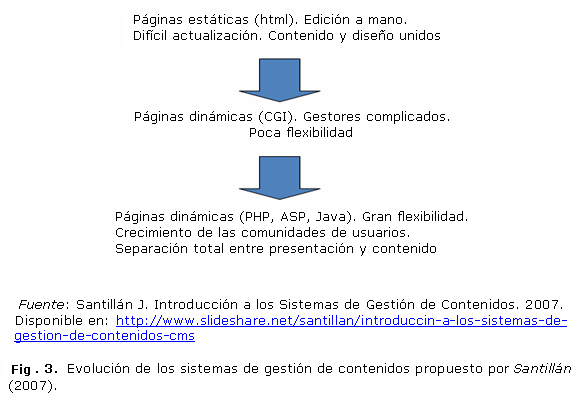 Páginas estáticas (html). Edición a mano.
Difícil actualización. Contenido y diseño unidos

Páginas dinámicas (CGI). Gestores complicados.
Poca flexibilidad

Páginas dinámicas (PHP, ASP, Java). Gran flexibilidad.
Crecimiento de las comunidades de usuarios.
Separación total entre presentación y contenido

Fuente: Santillán J. Introducción a los Sistemas de Gestión de Contenidos. 2007. Disponible en: http://www.slideshare.net/santillan/introduccin-a-los-sistemas-de-gestion-de-contenidos-cms

Fig . 3. Evolución de los sistemas de gestión de contenidos propuesto por Santillán (2007).